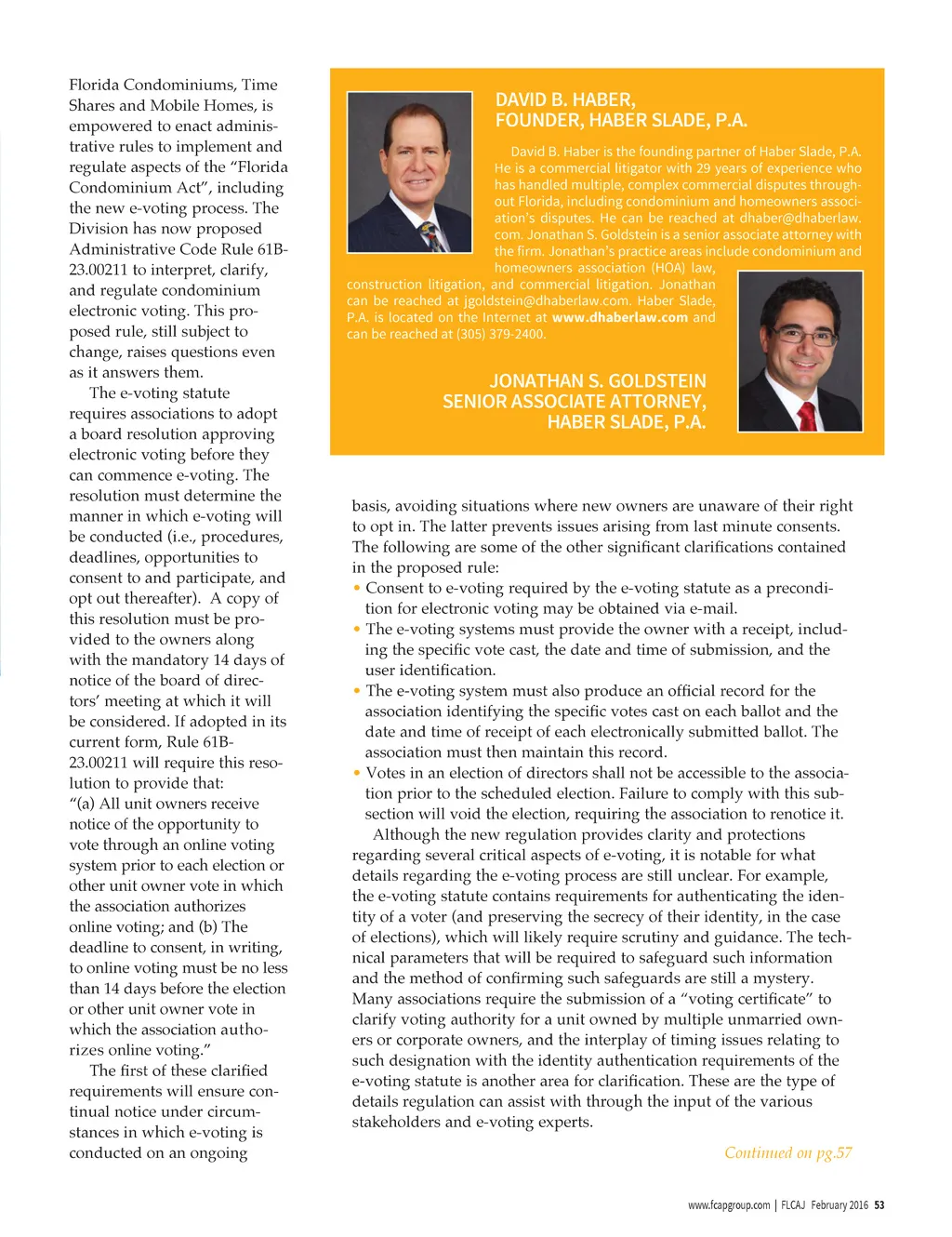 Florida Condominiums, Time Shares and Mobile Homes, is empowered to enact administrative rules to implement and regulate aspects of the "Florida Condominium Act", including the new e-voting process. The Division has now proposed Administrative Code Rule 61B-23.00211 to interpret, clarify, and regulate condominium electronic voting. This proposed rule, still subject to change, raises questions even as it answers them.

The e-voting statute requires associations to adopt a board resolution approving electronic voting before they can commence e-voting. The resolution must determine the manner in which e-voting will be conducted (i.e., procedures, deadlines, opportunities to consent to and participate, and opt out thereafter). A copy of this resolution must be provided to the owners along with the mandatory 14 days of notice of the board of directors' meeting at which it will be considered. If adopted in its current form, Rule 61B-23.00211 will require this resolution to provide that:
"(a) All unit owners receive notice of the opportunity to vote through an online voting system prior to each election or other unit owner vote in which the association authorizes online voting; and (b) The deadline to consent, in writing, to online voting must be no less than 14 days before the election or other unit owner vote in which the association authorizes online voting."

The first of these clarified requirements will ensure continual notice under circumstances in which e-voting is conducted on an ongoing

DAVID B. HABER,
FOUNDER, HABER SLADE, P.A.

David B. Haber is the founding partner of Haber Slade, P.A. He is a commercial litigator with 29 years of experience who has handled multiple, complex commercial disputes throughout Florida, including condominium and homeowners association's disputes. He can be reached at dhaber@dhaberlaw.com. Jonathan S. Goldstein is a senior associate attorney with the firm. Jonathan's practice areas include condominium and homeowners association (HOA) law, construction litigation, and commercial litigation. Jonathan can be reached at jgoldstein@dhaberlaw.com. Haber Slade, P.A. is located on the Internet at www.dhaberlaw.com and can be reached at (305) 379-2400.

JONATHAN S. GOLDSTEIN
SENIOR ASSOCIATE ATTORNEY,
HABER SLADE, P.A.

basis, avoiding situations where new owners are unaware of their right to opt in. The latter prevents issues arising from last minute consents. The following are some of the other significant clarifications contained in the proposed rule:
• Consent to e-voting required by the e-voting statute as a precondition for electronic voting may be obtained via e-mail.
• The e-voting systems must provide the owner with a receipt, including the specific vote cast, the date and time of submission, and the user identification.
• The e-voting system must also produce an official record for the association identifying the specific votes cast on each ballot and the date and time of receipt of each electronically submitted ballot. The association must then maintain this record.
• Votes in an election of directors shall not be accessible to the association prior to the scheduled election. Failure to comply with this subsection will void the election, requiring the association to renotice it.

Although the new regulation provides clarity and protections regarding several critical aspects of e-voting, it is notable for what details regarding the e-voting process are still unclear. For example, the e-voting statute contains requirements for authenticating the identity of a voter (and preserving the secrecy of their identity, in the case of elections), which will likely require scrutiny and guidance. The technical parameters that will be required to safeguard such information and the method of confirming such safeguards are still a mystery. Many associations require the submission of a "voting certificate" to clarify voting authority for a unit owned by multiple unmarried owners or corporate owners, and the interplay of timing issues relating to such designation with the identity authentication requirements of the e-voting statute is another area for clarification. These are the type of details regulation can assist with through the input of the various stakeholders and e-voting experts.

Continued on pg.57

www.fcapgroup.com | FLCAJ February 2016 53